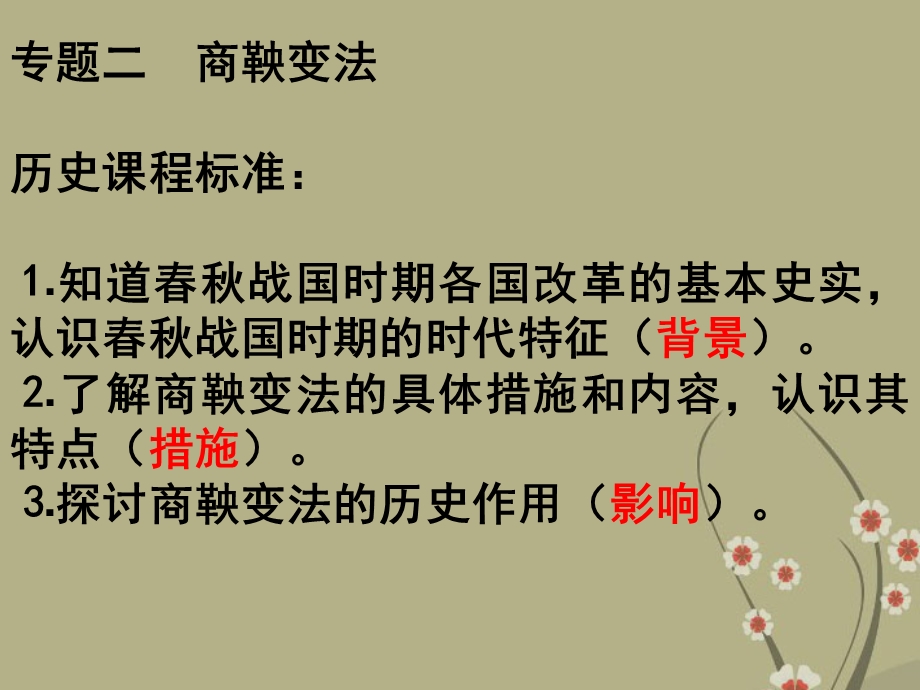 专题二　商鞅变法

历史课程标准：

1.知道春秋战国时期各国改革的基本史实，认识春秋战国时期的时代特征（背景）。
2.了解商鞅变法的具体措施和内容，认识其特点（措施）。
3.探讨商鞅变法的历史作用（影响）。